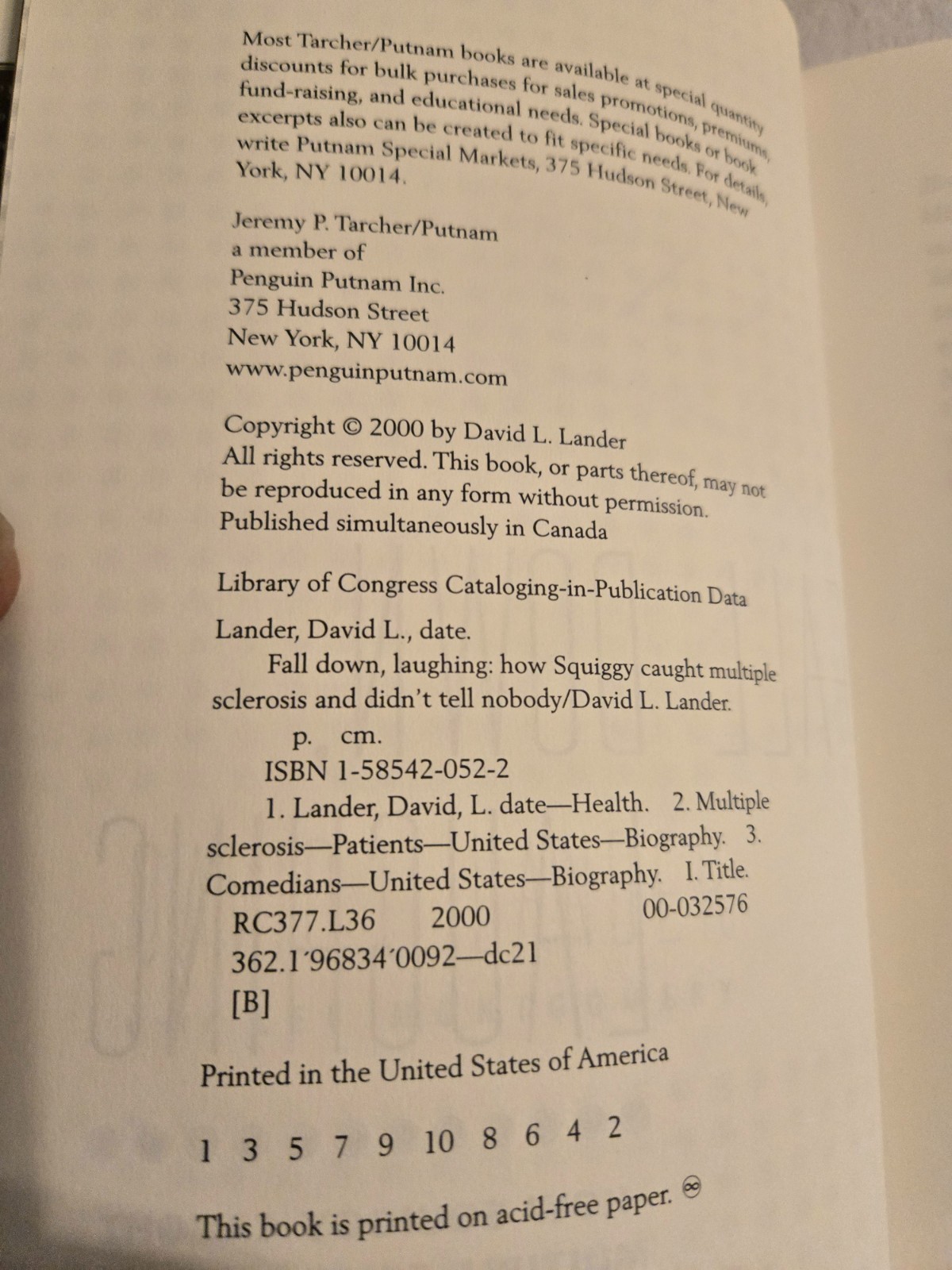 Most Tarcher/Putnam books are available at special quantity discounts for bulk purchases for sales promotions, premiums, fund-raising, and educational needs. Special books or book excerpts also can be created to fit specific needs. For details, write Putnam Special Markets, 375 Hudson Street, New York, NY 10014.

Jeremy P. Tarcher/Putnam
a member of
Penguin Putnam Inc.
375 Hudson Street
New York, NY 10014
www.penguinputnam.com

Copyright © 2000 by David L. Lander
All rights reserved. This book, or parts thereof, may not be reproduced in any form without permission.
Published simultaneously in Canada

Library of Congress Cataloging-in-Publication Data

Lander, David L., date.
Fall down, laughing: how Squiggy caught multiple sclerosis and didn't tell nobody/David L. Lander.
p. cm.
ISBN 1-58542-052-2
1. Lander, David, L. date—Health. 2. Multiple sclerosis—Patients—United States—Biography. 3. Comedians—United States—Biography. I. Title.
RC377.L36 2000 00-032576
362.1′96834′0092—dc21
[B]

Printed in the United States of America

1 3 5 7 9 10 8 6 4 2

This book is printed on acid-free paper. ∞